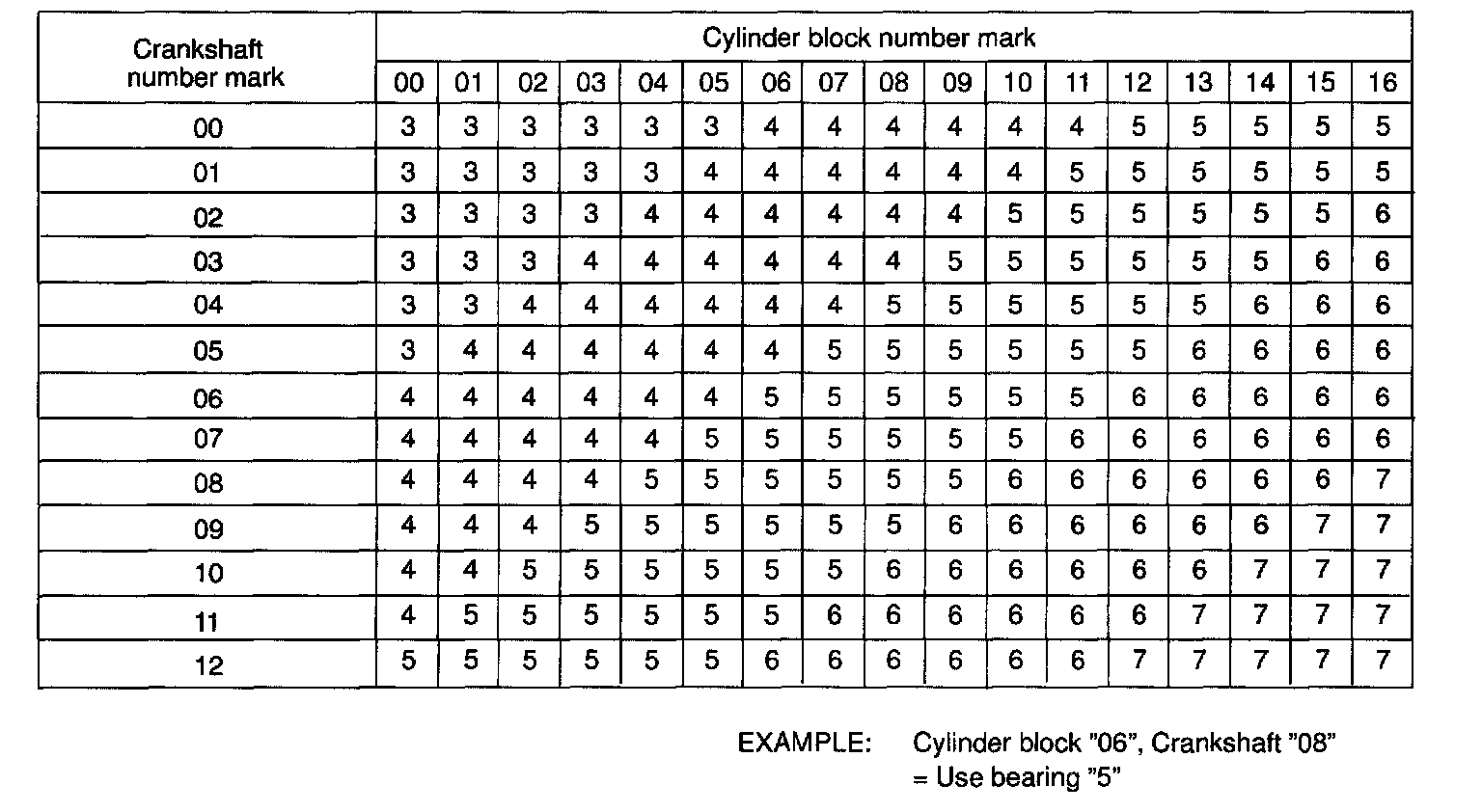 | Crankshaft number mark | Cylinder block number mark | | | | | | | | | | | | | | | | |
|---|---|---|---|---|---|---|---|---|---|---|---|---|---|---|---|---|---|
| | 00 | 01 | 02 | 03 | 04 | 05 | 06 | 07 | 08 | 09 | 10 | 11 | 12 | 13 | 14 | 15 | 16 |
| 00 | 3 | 3 | 3 | 3 | 3 | 3 | 4 | 4 | 4 | 4 | 4 | 4 | 5 | 5 | 5 | 5 | 5 |
| 01 | 3 | 3 | 3 | 3 | 3 | 4 | 4 | 4 | 4 | 4 | 4 | 5 | 5 | 5 | 5 | 5 | 5 |
| 02 | 3 | 3 | 3 | 3 | 4 | 4 | 4 | 4 | 4 | 4 | 5 | 5 | 5 | 5 | 5 | 5 | 6 |
| 03 | 3 | 3 | 3 | 4 | 4 | 4 | 4 | 4 | 4 | 5 | 5 | 5 | 5 | 5 | 5 | 6 | 6 |
| 04 | 3 | 3 | 4 | 4 | 4 | 4 | 4 | 4 | 5 | 5 | 5 | 5 | 5 | 5 | 6 | 6 | 6 |
| 05 | 3 | 4 | 4 | 4 | 4 | 4 | 4 | 5 | 5 | 5 | 5 | 5 | 5 | 6 | 6 | 6 | 6 |
| 06 | 4 | 4 | 4 | 4 | 4 | 4 | 5 | 5 | 5 | 5 | 5 | 5 | 6 | 6 | 6 | 6 | 6 |
| 07 | 4 | 4 | 4 | 4 | 4 | 5 | 5 | 5 | 5 | 5 | 5 | 6 | 6 | 6 | 6 | 6 | 6 |
| 08 | 4 | 4 | 4 | 4 | 5 | 5 | 5 | 5 | 5 | 5 | 6 | 6 | 6 | 6 | 6 | 6 | 7 |
| 09 | 4 | 4 | 4 | 5 | 5 | 5 | 5 | 5 | 5 | 6 | 6 | 6 | 6 | 6 | 6 | 7 | 7 |
| 10 | 4 | 4 | 5 | 5 | 5 | 5 | 5 | 5 | 6 | 6 | 6 | 6 | 6 | 6 | 7 | 7 | 7 |
| 11 | 4 | 5 | 5 | 5 | 5 | 5 | 5 | 6 | 6 | 6 | 6 | 6 | 6 | 7 | 7 | 7 | 7 |
| 12 | 5 | 5 | 5 | 5 | 5 | 5 | 6 | 6 | 6 | 6 | 6 | 6 | 7 | 7 | 7 | 7 | 7 |

EXAMPLE: Cylinder block "06", Crankshaft "08" = Use bearing "5"